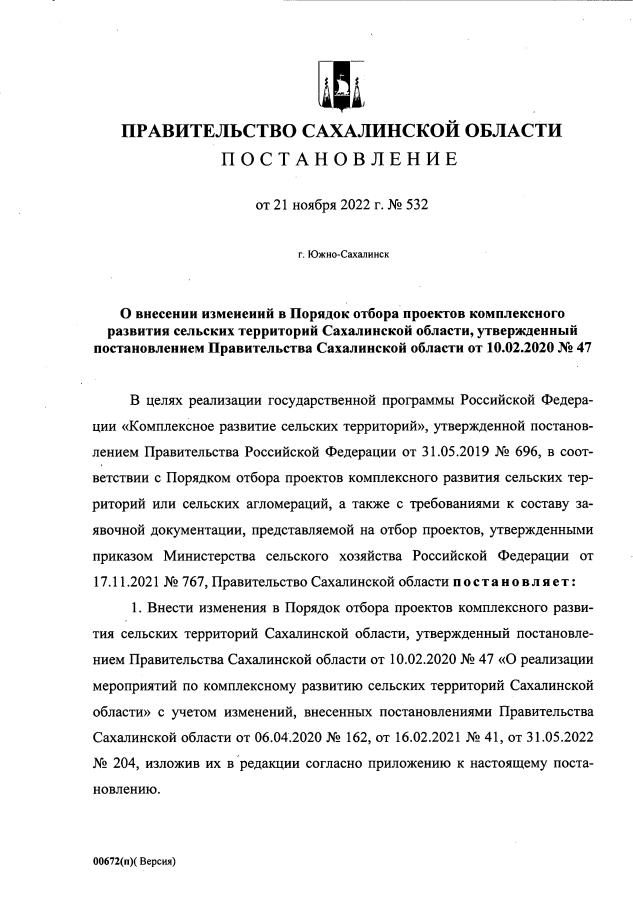 ПРАВИТЕЛЬСТВО САХАЛИНСКОЙ ОБЛАСТИ
ПОСТАНОВЛЕНИЕ

от 21 ноября 2022 г. № 532

г. Южно-Сахалинск

О внесении изменений в Порядок отбора проектов комплексного развития сельских территорий Сахалинской области, утвержденный постановлением Правительства Сахалинской области от 10.02.2020 № 47

В целях реализации государственной программы Российской Федерации «Комплексное развитие сельских территорий», утвержденной постановлением Правительства Российской Федерации от 31.05.2019 № 696, в соответствии с Порядком отбора проектов комплексного развития сельских территорий или сельских агломераций, а также с требованиями к составу заявочной документации, представляемой на отбор проектов, утвержденными приказом Министерства сельского хозяйства Российской Федерации от 17.11.2021 № 767, Правительство Сахалинской области постановляет:

1. Внести изменения в Порядок отбора проектов комплексного развития сельских территорий Сахалинской области, утвержденный постановлением Правительства Сахалинской области от 10.02.2020 № 47 «О реализации мероприятий по комплексному развитию сельских территорий Сахалинской области» с учетом изменений, внесенных постановлениями Правительства Сахалинской области от 06.04.2020 № 162, от 16.02.2021 № 41, от 31.05.2022 № 204, изложив их в редакции согласно приложению к настоящему постановлению.

00672(п)( Версия)